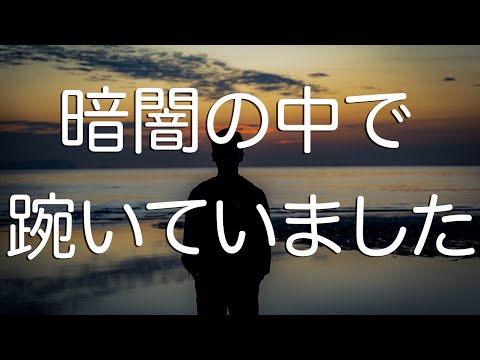 暗闇の中で
踠いていました